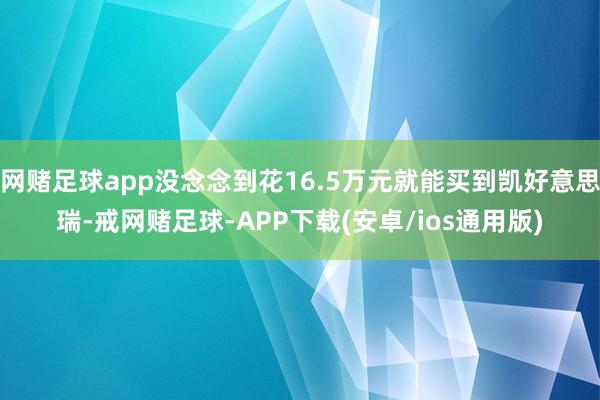 网赌足球app没念念到花16.5万元就能买到凯好意思瑞-戒网赌足球-APP下载(安卓/ios通用版)